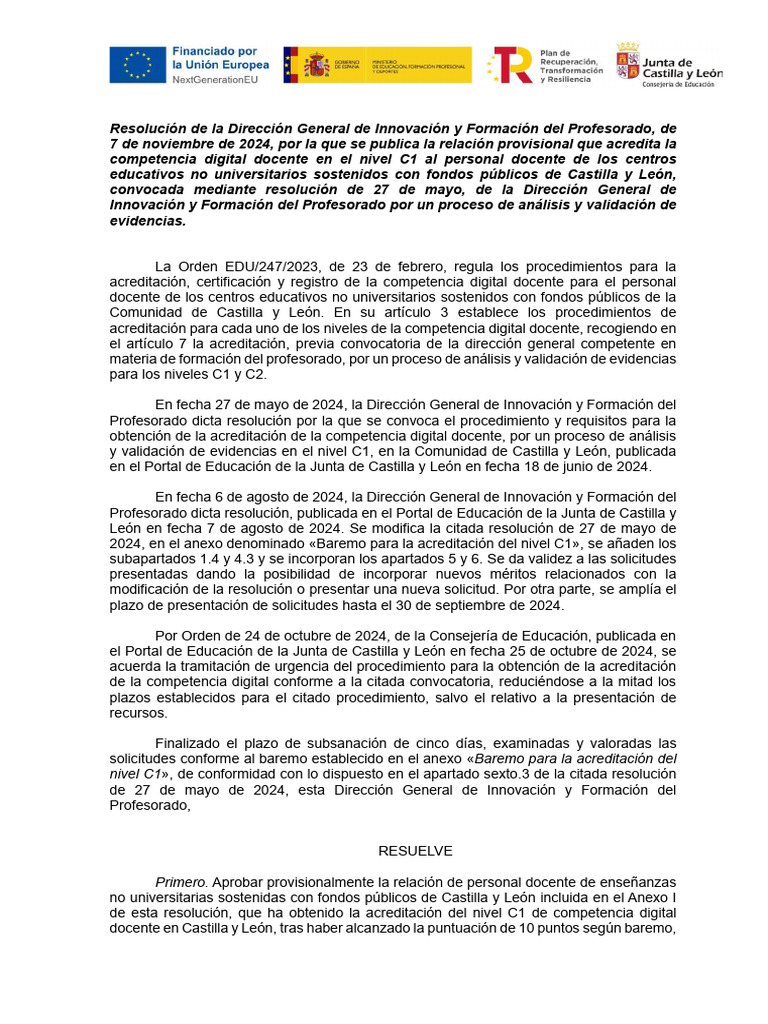 Financiado por la Unión Europea
NextGenerationEU

GOBIERNO DE ESPAÑA
MINISTERIO DE EDUCACIÓN, FORMACIÓN PROFESIONAL Y DEPORTES

Plan de Recuperación, Transformación y Resiliencia

Junta de Castilla y León
Consejería de Educación

Resolución de la Dirección General de Innovación y Formación del Profesorado, de 7 de noviembre de 2024, por la que se publica la relación provisional que acredita la competencia digital docente en el nivel C1 al personal docente de los centros educativos no universitarios sostenidos con fondos públicos de Castilla y León, convocada mediante resolución de 27 de mayo, de la Dirección General de Innovación y Formación del Profesorado por un proceso de análisis y validación de evidencias.

La Orden EDU/247/2023, de 23 de febrero, regula los procedimientos para la acreditación, certificación y registro de la competencia digital docente para el personal docente de los centros educativos no universitarios sostenidos con fondos públicos de la Comunidad de Castilla y León. En su artículo 3 establece los procedimientos de acreditación para cada uno de los niveles de la competencia digital docente, recogiendo en el artículo 7 la acreditación, previa convocatoria de la dirección general competente en materia de formación del profesorado, por un proceso de análisis y validación de evidencias para los niveles C1 y C2.

En fecha 27 de mayo de 2024, la Dirección General de Innovación y Formación del Profesorado dicta resolución por la que se convoca el procedimiento y requisitos para la obtención de la acreditación de la competencia digital docente, por un proceso de análisis y validación de evidencias en el nivel C1, en la Comunidad de Castilla y León, publicada en el Portal de Educación de la Junta de Castilla y León en fecha 18 de junio de 2024.

En fecha 6 de agosto de 2024, la Dirección General de Innovación y Formación del Profesorado dicta resolución, publicada en el Portal de Educación de la Junta de Castilla y León en fecha 7 de agosto de 2024. Se modifica la citada resolución de 27 de mayo de 2024, en el anexo denominado «Baremo para la acreditación del nivel C1», se añaden los subapartados 1.4 y 4.3 y se incorporan los apartados 5 y 6. Se da validez a las solicitudes presentadas dando la posibilidad de incorporar nuevos méritos relacionados con la modificación de la resolución o presentar una nueva solicitud. Por otra parte, se amplía el plazo de presentación de solicitudes hasta el 30 de septiembre de 2024.

Por Orden de 24 de octubre de 2024, de la Consejería de Educación, publicada en el Portal de Educación de la Junta de Castilla y León en fecha 25 de octubre de 2024, se acuerda la tramitación de urgencia del procedimiento para la obtención de la acreditación de la competencia digital conforme a la citada convocatoria, reduciéndose a la mitad los plazos establecidos para el citado procedimiento, salvo el relativo a la presentación de recursos.

Finalizado el plazo de subsanación de cinco días, examinadas y valoradas las solicitudes conforme al baremo establecido en el anexo «Baremo para la acreditación del nivel C1», de conformidad con lo dispuesto en el apartado sexto.3 de la citada resolución de 27 de mayo de 2024, esta Dirección General de Innovación y Formación del Profesorado,

RESUELVE

Primero. Aprobar provisionalmente la relación de personal docente de enseñanzas no universitarias sostenidas con fondos públicos de Castilla y León incluida en el Anexo I de esta resolución, que ha obtenido la acreditación del nivel C1 de competencia digital docente en Castilla y León, tras haber alcanzado la puntuación de 10 puntos según baremo,